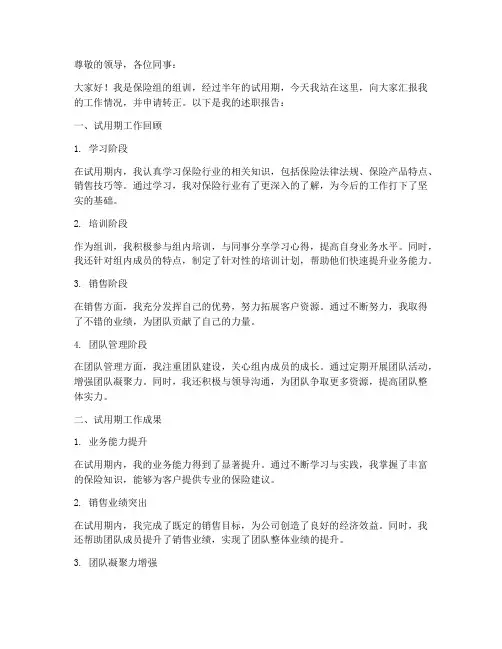 尊敬的领导，各位同事：

大家好！我是保险组的组训，经过半年的试用期，今天我站在这里，向大家汇报我的工作情况，并申请转正。以下是我的述职报告：

一、试用期工作回顾

1. 学习阶段

在试用期内，我认真学习保险行业的相关知识，包括保险法律法规、保险产品特点、销售技巧等。通过学习，我对保险行业有了更深入的了解，为今后的工作打下了坚实的基础。

2. 培训阶段

作为组训，我积极参与组内培训，与同事分享学习心得，提高自身业务水平。同时，我还针对组内成员的特点，制定了针对性的培训计划，帮助他们快速提升业务能力。

3. 销售阶段

在销售方面，我充分发挥自己的优势，努力拓展客户资源。通过不断努力，我取得了不错的业绩，为团队贡献了自己的力量。

4. 团队管理阶段

在团队管理方面，我注重团队建设，关心组内成员的成长。通过定期开展团队活动，增强团队凝聚力。同时，我还积极与领导沟通，为团队争取更多资源，提高团队整体实力。

二、试用期工作成果

1. 业务能力提升

在试用期内，我的业务能力得到了显著提升。通过不断学习与实践，我掌握了丰富的保险知识，能够为客户提供专业的保险建议。

2. 销售业绩突出

在试用期内，我完成了既定的销售目标，为公司创造了良好的经济效益。同时，我还帮助团队成员提升了销售业绩，实现了团队整体业绩的提升。

3. 团队凝聚力增强